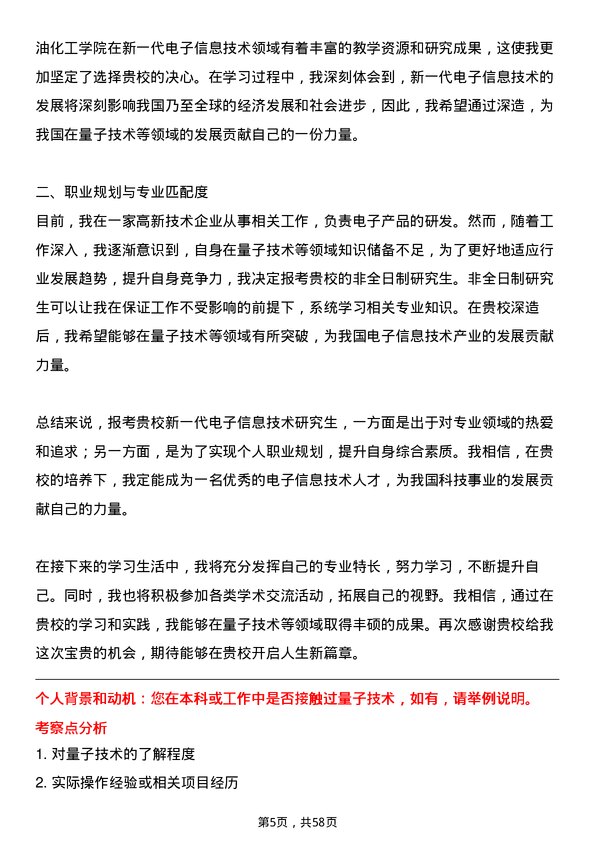 油化工学院在新一代电子信息技术领域有着丰富的教学资源和研究成果，这使我更加坚定了选择贵校的决心。在学习过程中，我深刻体会到，新一代电子信息技术的发展将深刻影响我国乃至全球的经济发展和社会进步，因此，我希望通过深造，为我国在量子技术等领域的发展贡献自己的一份力量。

二、职业规划与专业匹配度
目前，我在一家高新技术企业从事相关工作，负责电子产品的研发。然而，随着工作深入，我逐渐意识到，自身在量子技术等领域知识储备不足，为了更好地适应行业发展趋势，提升自身竞争力，我决定报考贵校的非全日制研究生。非全日制研究生可以让我在保证工作不受影响的前提下，系统学习相关专业知识。在贵校深造后，我希望能够在量子技术等领域有所突破，为我国电子信息技术产业的发展贡献力量。

总结来说，报考贵校新一代电子信息技术研究生，一方面是出于对专业领域的热爱和追求；另一方面，是为了实现个人职业规划，提升自身综合素质。我相信，在贵校的培养下，我定能成为一名优秀的电子信息技术人才，为我国科技事业的发展贡献自己的力量。

在接下来的学习生活中，我将充分发挥自己的专业特长，努力学习，不断提升自己。同时，我也将积极参加各类学术交流活动，拓展自己的视野。我相信，通过在贵校的学习和实践，我能够在量子技术等领域取得丰硕的成果。再次感谢贵校给我这次宝贵的机会，期待能够在贵校开启人生新篇章。

个人背景和动机：您在本科或工作中是否接触过量子技术，如有，请举例说明。
考察点分析
1. 对量子技术的了解程度
2. 实际操作经验或相关项目经历

第5页，共58页